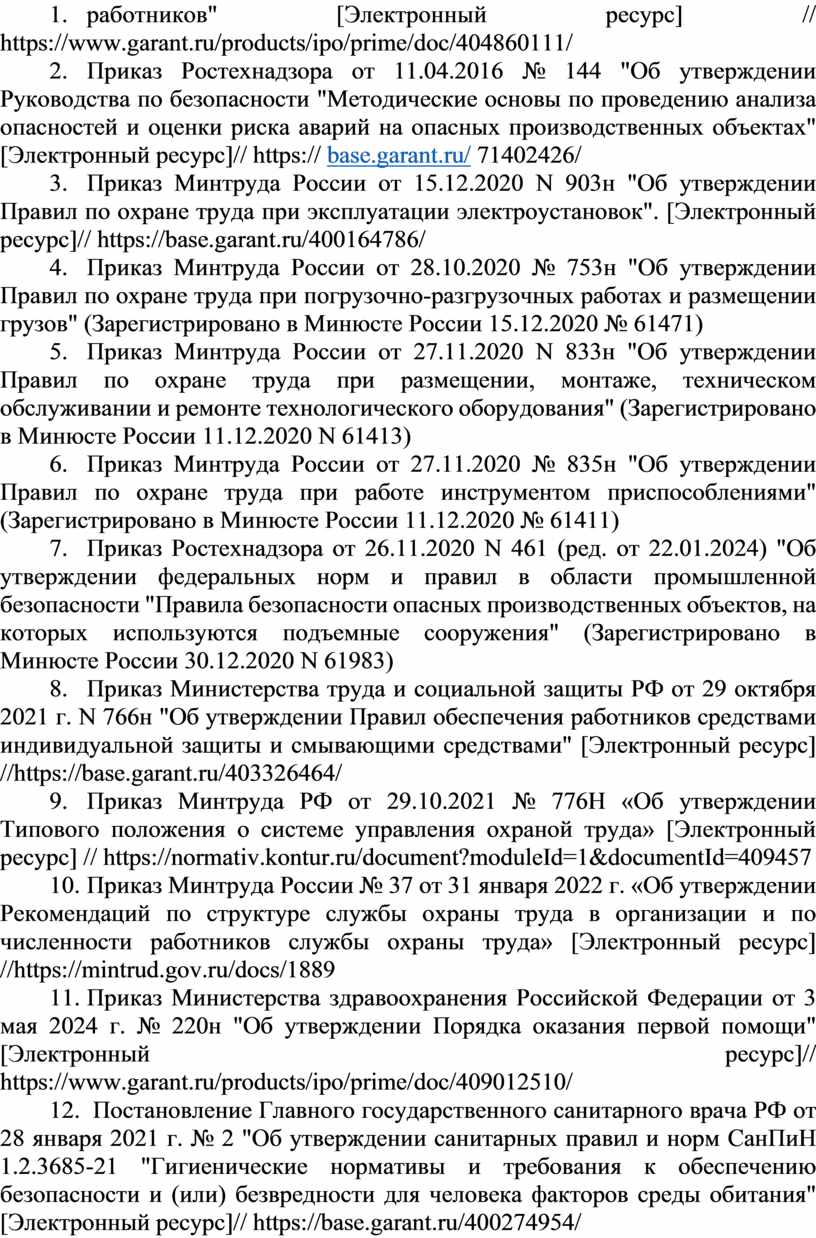 1. работников" [Электронный ресурс] // https://www.garant.ru/products/ipo/prime/doc/404860111/

2. Приказ Ростехнадзора от 11.04.2016 № 144 "Об утверждении Руководства по безопасности "Методические основы по проведению анализа опасностей и оценки риска аварий на опасных производственных объектах" [Электронный ресурс]// https:// base.garant.ru/ 71402426/

3. Приказ Минтруда России от 15.12.2020 N 903н "Об утверждении Правил по охране труда при эксплуатации электроустановок". [Электронный ресурс]// https://base.garant.ru/400164786/

4. Приказ Минтруда России от 28.10.2020 № 753н "Об утверждении Правил по охране труда при погрузочно-разгрузочных работах и размещении грузов" (Зарегистрировано в Минюсте России 15.12.2020 № 61471)

5. Приказ Минтруда России от 27.11.2020 N 833н "Об утверждении Правил по охране труда при размещении, монтаже, техническом обслуживании и ремонте технологического оборудования" (Зарегистрировано в Минюсте России 11.12.2020 N 61413)

6. Приказ Минтруда России от 27.11.2020 № 835н "Об утверждении Правил по охране труда при работе инструментом приспособлениями" (Зарегистрировано в Минюсте России 11.12.2020 № 61411)

7. Приказ Ростехнадзора от 26.11.2020 N 461 (ред. от 22.01.2024) "Об утверждении федеральных норм и правил в области промышленной безопасности "Правила безопасности опасных производственных объектов, на которых используются подъемные сооружения" (Зарегистрировано в Минюсте России 30.12.2020 N 61983)

8. Приказ Министерства труда и социальной защиты РФ от 29 октября 2021 г. N 766н "Об утверждении Правил обеспечения работников средствами индивидуальной защиты и смывающими средствами" [Электронный ресурс] //https://base.garant.ru/403326464/

9. Приказ Минтруда РФ от 29.10.2021 № 776Н «Об утверждении Типового положения о системе управления охраной труда» [Электронный ресурс] // https://normativ.kontur.ru/document?moduleId=1&documentId=409457

10. Приказ Минтруда России № 37 от 31 января 2022 г. «Об утверждении Рекомендаций по структуре службы охраны труда в организации и по численности работников службы охраны труда» [Электронный ресурс] //https://mintrud.gov.ru/docs/1889

11. Приказ Министерства здравоохранения Российской Федерации от 3 мая 2024 г. № 220н "Об утверждении Порядка оказания первой помощи" [Электронный ресурс]// https://www.garant.ru/products/ipo/prime/doc/409012510/

12. Постановление Главного государственного санитарного врача РФ от 28 января 2021 г. № 2 "Об утверждении санитарных правил и норм СанПиН 1.2.3685-21 "Гигиенические нормативы и требования к обеспечению безопасности и (или) безвредности для человека факторов среды обитания" [Электронный ресурс]// https://base.garant.ru/400274954/